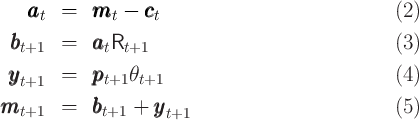 $\boldsymbol{a}_t = \boldsymbol{m}_t - \boldsymbol{c}_t$ (2)

$\boldsymbol{b}_{t+1} = \boldsymbol{a}_t \mathsf{R}_{t+1}$ (3)

$\boldsymbol{y}_{t+1} = \boldsymbol{p}_{t+1}\theta_{t+1}$ (4)

$\boldsymbol{m}_{t+1} = \boldsymbol{b}_{t+1} + \boldsymbol{y}_{t+1}$ (5)